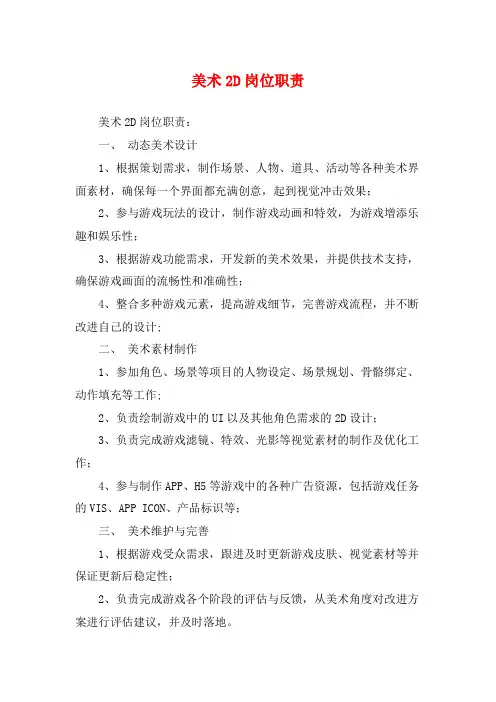 美术 2D 岗位职责

美术 2D 岗位职责：

一、 动态美术设计

1、根据策划需求，制作场景、人物、道具、活动等各种美术界面素材，确保每一个界面都充满创意，起到视觉冲击效果；

2、参与游戏玩法的设计，制作游戏动画和特效，为游戏增添乐趣和娱乐性；

3、根据游戏功能需求，开发新的美术效果，并提供技术支持，确保游戏画面的流畅性和准确性；

4、整合多种游戏元素，提高游戏细节，完善游戏流程，并不断改进自己的设计；

二、 美术素材制作

1、参加角色、场景等项目的人物设定、场景规划、骨骼绑定、动作填充等工作；

2、负责绘制游戏中的 UI 以及其他角色需求的 2D 设计；

3、负责完成游戏滤镜、特效、光影等视觉素材的制作及优化工作；

4、参与制作 APP、H5 等游戏中的各种广告资源，包括游戏任务的 VIS、APP ICON、产品标识等；

三、 美术维护与完善

1、根据游戏受众需求，跟进及时更新游戏皮肤、视觉素材等并保证更新后稳定性；

2、负责完成游戏各个阶段的评估与反馈，从美术角度对改进方案进行评估建议，并及时落地。